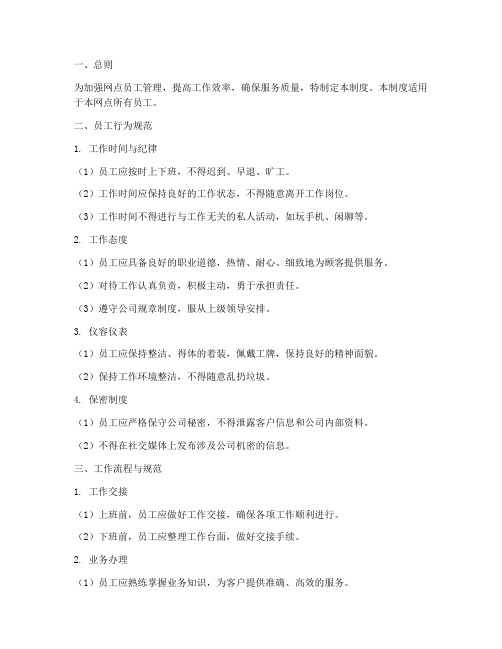 一、总则

为加强网点员工管理，提高工作效率，确保服务质量，特制定本制度。本制度适用于本网点所有员工。

二、员工行为规范

1. 工作时间与纪律

（1）员工应按时上下班，不得迟到、早退、旷工。

（2）工作时间应保持良好的工作状态，不得随意离开工作岗位。

（3）工作时间不得进行与工作无关的私人活动，如玩手机、闲聊等。

2. 工作态度

（1）员工应具备良好的职业道德，热情、耐心、细致地为顾客提供服务。

（2）对待工作认真负责，积极主动，勇于承担责任。

（3）遵守公司规章制度，服从上级领导安排。

3. 仪容仪表

（1）员工应保持整洁、得体的着装，佩戴工牌，保持良好的精神面貌。

（2）保持工作环境整洁，不得随意乱扔垃圾。

4. 保密制度

（1）员工应严格保守公司秘密，不得泄露客户信息和公司内部资料。

（2）不得在社交媒体上发布涉及公司机密的信息。

三、工作流程与规范

1. 工作交接

（1）上班前，员工应做好工作交接，确保各项工作顺利进行。

（2）下班前，员工应整理工作台面，做好交接手续。

2. 业务办理

（1）员工应熟练掌握业务知识，为客户提供准确、高效的服务。